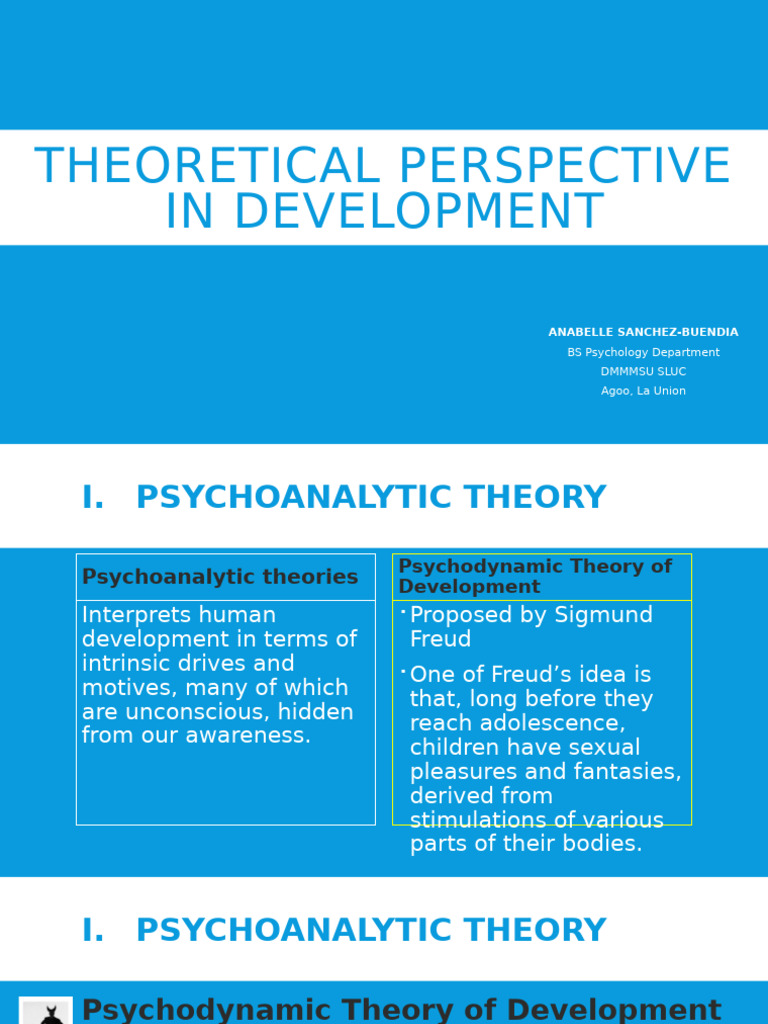 THEORETICAL PERSPECTIVE IN DEVELOPMENT

ANABELLE SANCHEZ-BUENDIA
BS Psychology Department
DMMMSU SLUC
Agoo, La Union

I. PSYCHOANALYTIC THEORY

Psychoanalytic theories

Interprets human development in terms of intrinsic drives and motives, many of which are unconscious, hidden from our awareness.

Psychodynamic Theory of Development

• Proposed by Sigmund Freud
• One of Freud's idea is that, long before they reach adolescence, children have sexual pleasures and fantasies, derived from stimulations of various parts of their bodies.

I. PSYCHOANALYTIC THEORY

Psychodynamic Theory of Development